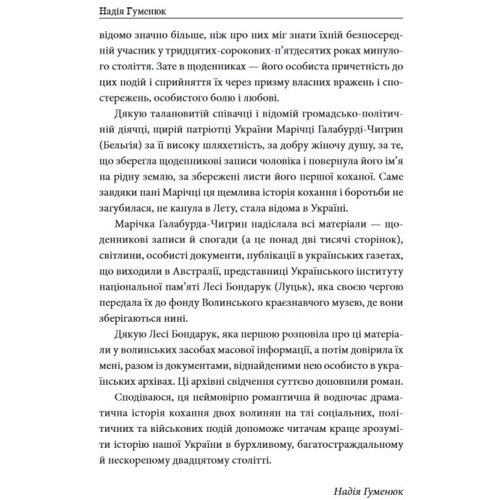 Надія Гуменюк

відомо значно більше, ніж про них міг знати їхній безпосередній учасник у тридцятих-сорокових-п'ятдесятих роках минулого століття. Зате в щоденниках — його особиста причетність до цих подій і сприйняття їх через призму власних вражень і спостережень, особистого болю і любові.

Дякую талановитій співачці і відомій громадсько-політичній діячці, щирій патріотці України Марічці Галабурді-Чигрин (Бельгія) за її високу шляхетність, за добру жіночу душу, за те, що зберегла щоденникові записи чоловіка і повернула його ім'я на рідну землю, за збережені листи його першої коханої. Саме завдяки пані Марічці ця щемлива історія кохання і боротьби не загубилася, не канула в Лету, стала відома в Україні.

Марічка Галабурда-Чигрин надіслала всі матеріали — щоденникові записи й спогади (а це понад дві тисячі сторінок), світлини, особисті документи, публікації в українських газетах, що виходили в Австралії, представниці Українського інституту національної пам'яті Лесі Бондарук (Луцьк), яка своєю чергою передала їх до фонду Волинського краєзнавчого музею, де вони зберігаються нині.

Дякую Лесі Бондарук, яка першою розповіла про ці матеріали у волинських засобах масової інформації, а потім довірила їх мені, разом із документами, віднайденими нею особисто в українських архівах. Ці архівні свідчення суттєво доповнили роман.

Сподіваюся, ця неймовірно романтична й водночас драматична історія кохання двох волинян на тлі соціальних, політичних та військових подій допоможе читачам краще зрозуміти історію нашої України в бурхливому, багатостраждальному й нескореному двадцятому столітті.

Надія Гуменюк